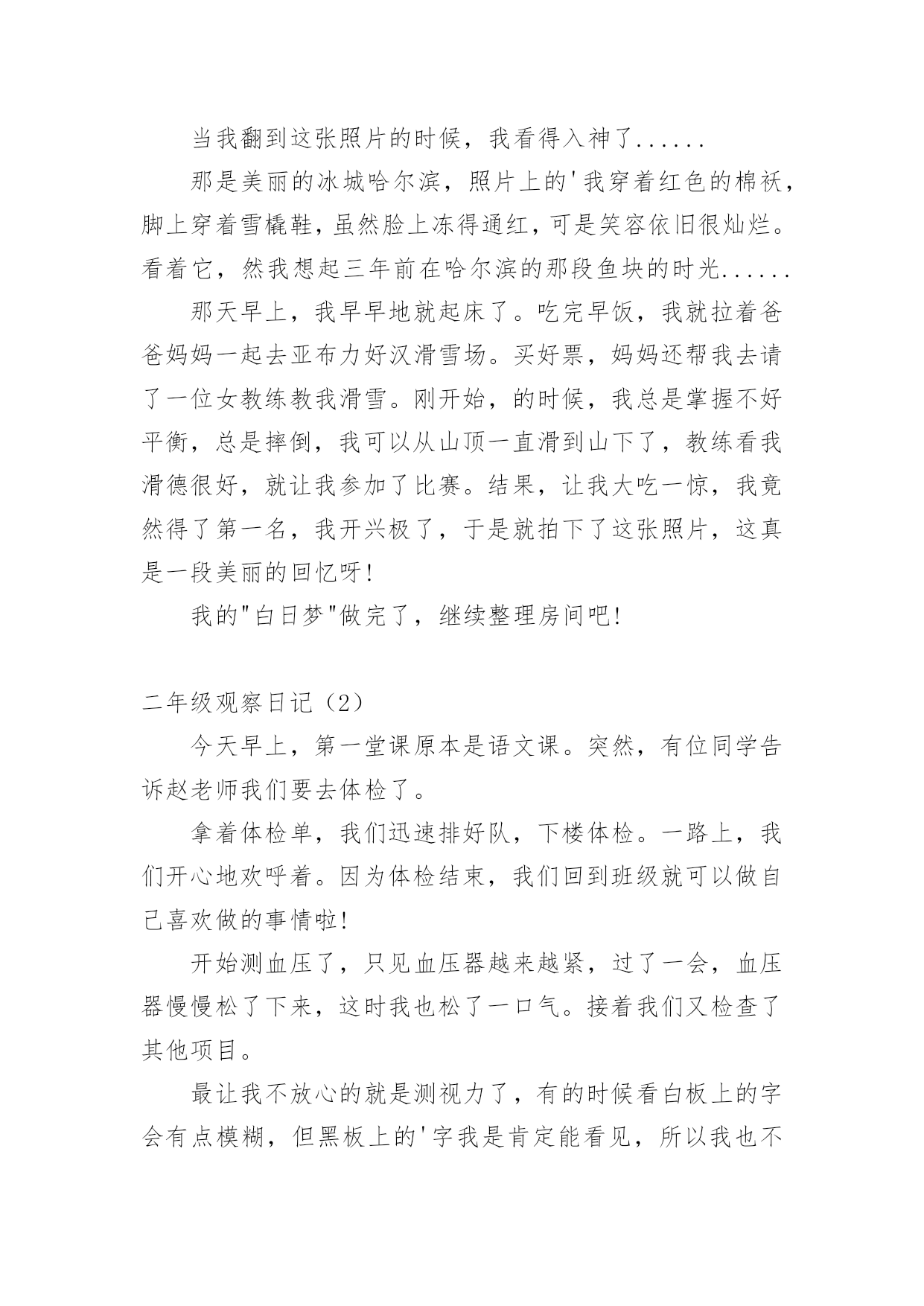 当我翻到这张照片的时候，我看得入神了......

那是美丽的冰城哈尔滨，照片上的'我穿着红色的棉袄，脚上穿着雪橇鞋，虽然脸上冻得通红，可是笑容依旧很灿烂。看着它，然我想起三年前在哈尔滨的那段鱼块的时光......

那天早上，我早早地就起床了。吃完早饭，我就拉着爸爸妈妈一起去亚布力好汉滑雪场。买好票，妈妈还帮我去请了一位女教练教我滑雪。刚开始，的时候，我总是掌握不好平衡，总是摔倒，我可以从山顶一直滑到山下了，教练看我滑德很好，就让我参加了比赛。结果，让我大吃一惊，我竟然得了第一名，我开兴极了，于是就拍下了这张照片，这真是一段美丽的回忆呀!

我的"白日梦"做完了，继续整理房间吧!

二年级观察日记（2）

今天早上，第一堂课原本是语文课。突然，有位同学告诉赵老师我们要去体检了。

拿着体检单，我们迅速排好队，下楼体检。一路上，我们开心地欢呼着。因为体检结束，我们回到班级就可以做自己喜欢做的事情啦!

开始测血压了，只见血压器越来越紧，过了一会，血压器慢慢松了下来，这时我也松了一口气。接着我们又检查了其他项目。

最让我不放心的就是测视力了，有的时候看白板上的字会有点模糊，但黑板上的'字我是肯定能看见，所以我也不